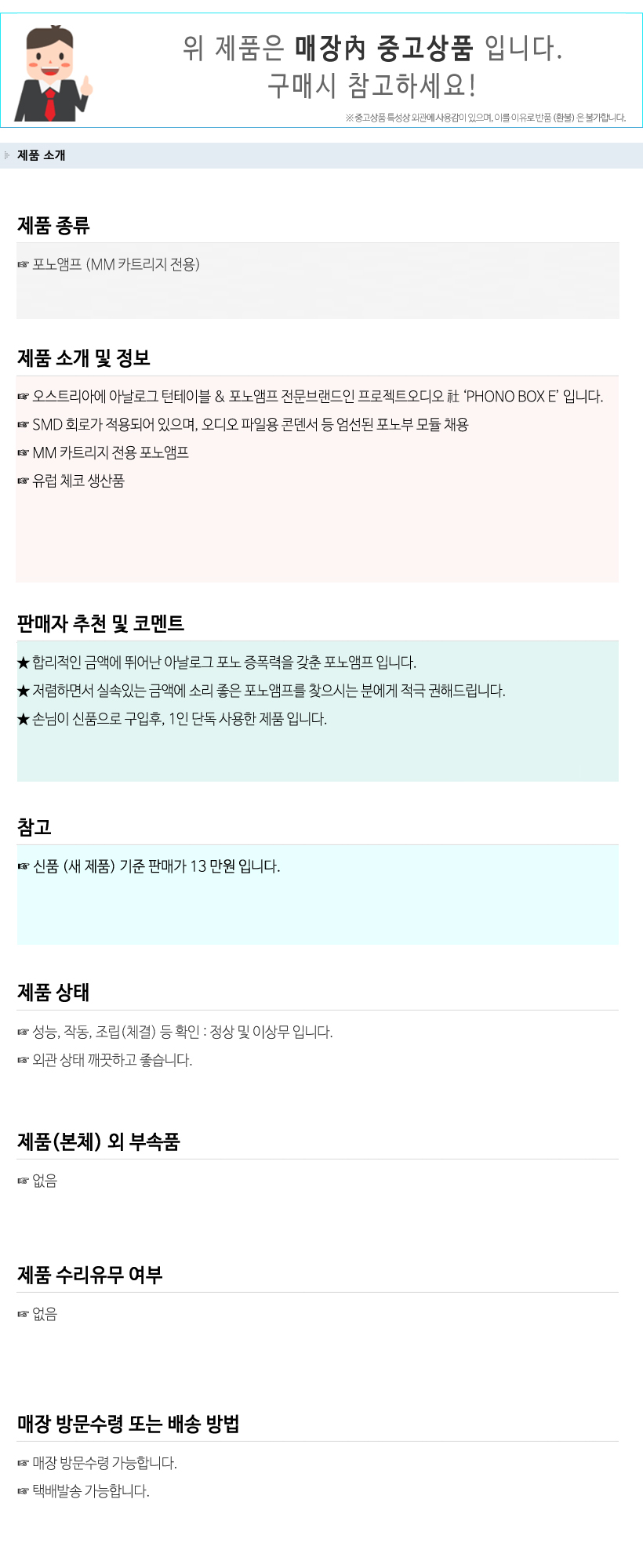 위 제품은 매장內 중고상품 입니다.
구매시 참고하세요!

※중고상품 특성상 외관에 사용감이 있으며, 이를 이유로 반품 (환불) 은 불가합니다.

제품 소개

제품 종류

☞ 포노앰프 (MM 카트리지 전용)

제품 소개 및 정보

☞ 오스트리아에 아날로그 턴테이블 & 포노앰프 전문브랜드인 프로젝트오디오 社 'PHONO BOX E' 입니다.
☞ SMD 회로가 적용되어 있으며, 오디오 파일용 콘덴서 등 엄선된 포노부 모듈 채용
☞ MM 카트리지 전용 포노앰프
☞ 유럽 체코 생산품

판매자 추천 및 코멘트

★ 합리적인 금액에 뛰어난 아날로그 포노 증폭력을 갖춘 포노앰프 입니다.
★ 저렴하면서 실속있는 금액에 소리 좋은 포노앰프를 찾으시는 분에게 적극 권해드립니다.
★ 손님이 신품으로 구입후, 1인 단독 사용한 제품 입니다.

참고

☞ 신품 (새 제품) 기준 판매가 13 만원 입니다.

제품 상태

☞ 성능, 작동, 조립(체결) 등 확인 : 정상 및 이상무 입니다.
☞ 외관 상태 깨끗하고 좋습니다.

제품(본체) 외 부속품

☞ 없음

제품 수리유무 여부

☞ 없음

매장 방문수령 또는 배송 방법

☞ 매장 방문수령 가능합니다.
☞ 택배발송 가능합니다.